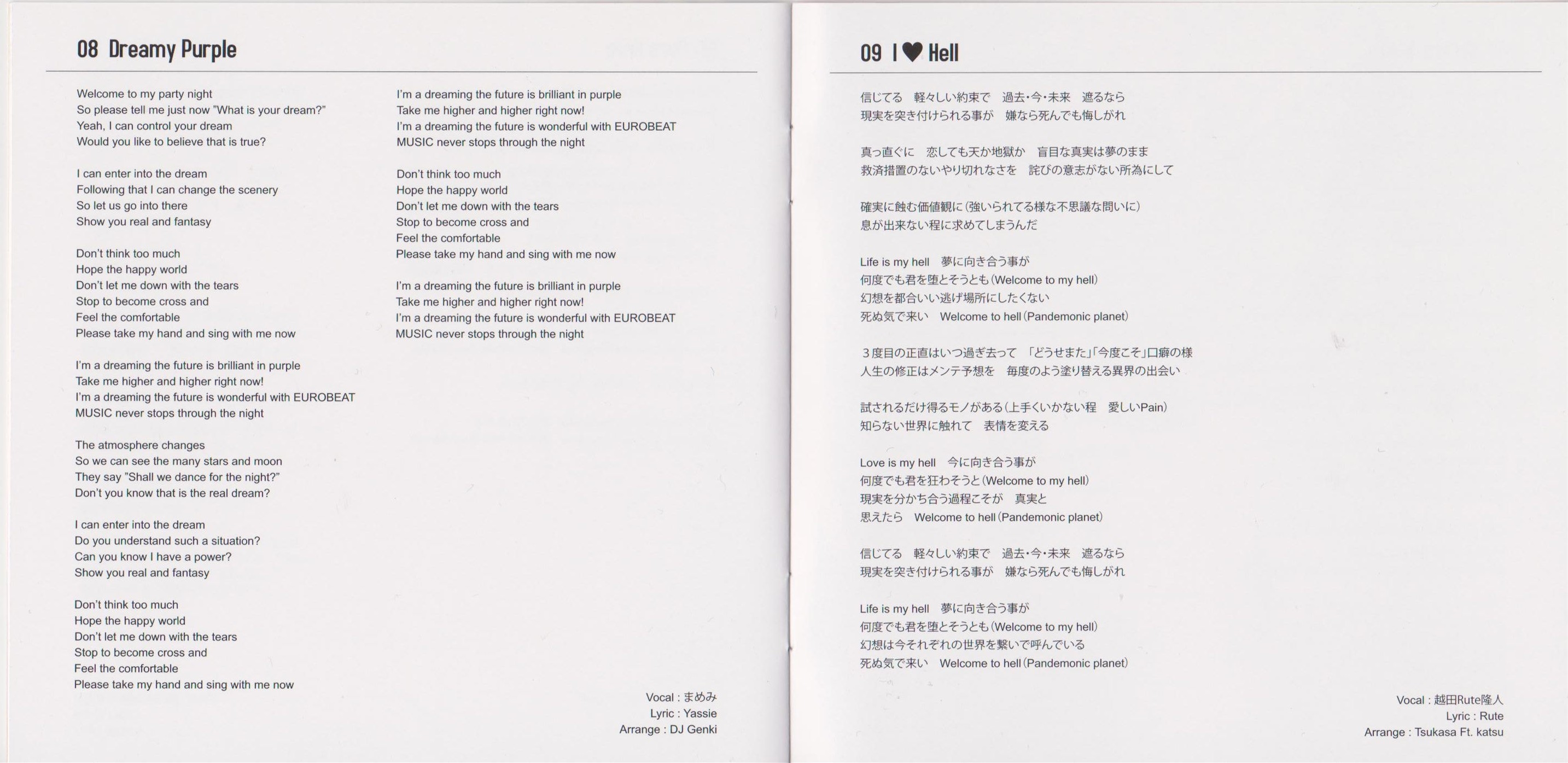 08 Dreamy Purple

Welcome to my party night
So please tell me just now "What is your dream?"
Yeah, I can control your dream
Would you like to believe that is true?

I can enter into the dream
Following that I can change the scenery
So let us go into there
Show you real and fantasy

Don't think too much
Hope the happy world
Don't let me down with the tears
Stop to become cross and
Feel the comfortable
Please take my hand and sing with me now

I'm a dreaming the future is brilliant in purple
Take me higher and higher right now!
I'm a dreaming the future is wonderful with EUROBEAT
MUSIC never stops through the night

The atmosphere changes
So we can see the many stars and moon
They say "Shall we dance for the night?"
Don't you know that is the real dream?

I can enter into the dream
Do you understand such a situation?
Can you know I have a power?
Show you real and fantasy

Don't think too much
Hope the happy world
Don't let me down with the tears
Stop to become cross and
Feel the comfortable
Please take my hand and sing with me now

I'm a dreaming the future is brilliant in purple
Take me higher and higher right now!
I'm a dreaming the future is wonderful with EUROBEAT
MUSIC never stops through the night

Don't think too much
Hope the happy world
Don't let me down with the tears
Stop to become cross and
Feel the comfortable
Please take my hand and sing with me now

I'm a dreaming the future is brilliant in purple
Take me higher and higher right now!
I'm a dreaming the future is wonderful with EUROBEAT
MUSIC never stops through the night

Vocal : まめみ
Lyric : Yassie
Arrange : DJ Genki

09 I ♥ Hell

信じてる　軽々しい約束で　過去・今・未来　遮るなら
現実を突き付けられる事が　嫌なら死んでも悔しがれ

真っ直ぐに　恋しても天か地獄か　盲目な真実は夢のまま
救済措置のないやり切れなさを　詫びの意志がない所為にして

確実に蝕む価値観に（強いられてる様な不思議な問いに）
息が出来ない程に求めてしまうんだ

Life is my hell　夢に向き合う事が
何度でも君を堕とそうとも（Welcome to my hell）
幻想を都合いい逃げ場所にしたくない
死ぬ気で来い　Welcome to hell（Pandemonic planet）

３度目の正直はいつ過ぎ去って　「どうせまた」「今度こそ」口癖の様
人生の修正はメンテ予想を　毎度のよう塗り替える異界の出会い

試されるだけ得るモノがある（上手くいかない程　愛しいPain）
知らない世界に触れて　表情を変える

Love is my hell　今に向き合う事が
何度でも君を狂わそうと（Welcome to my hell）
現実を分かち合う過程こそが　真実と
思えたら　Welcome to hell（Pandemonic planet）

信じてる　軽々しい約束で　過去・今・未来　遮るなら
現実を突き付けられる事が　嫌なら死んでも悔しがれ

Life is my hell　夢に向き合う事が
何度でも君を堕とそうとも（Welcome to my hell）
幻想は今それぞれの世界を繋いで呼んでいる
死ぬ気で来い　Welcome to hell（Pandemonic planet）

Vocal : 越田Rute隆人
Lyric : Rute
Arrange : Tsukasa Ft. katsu